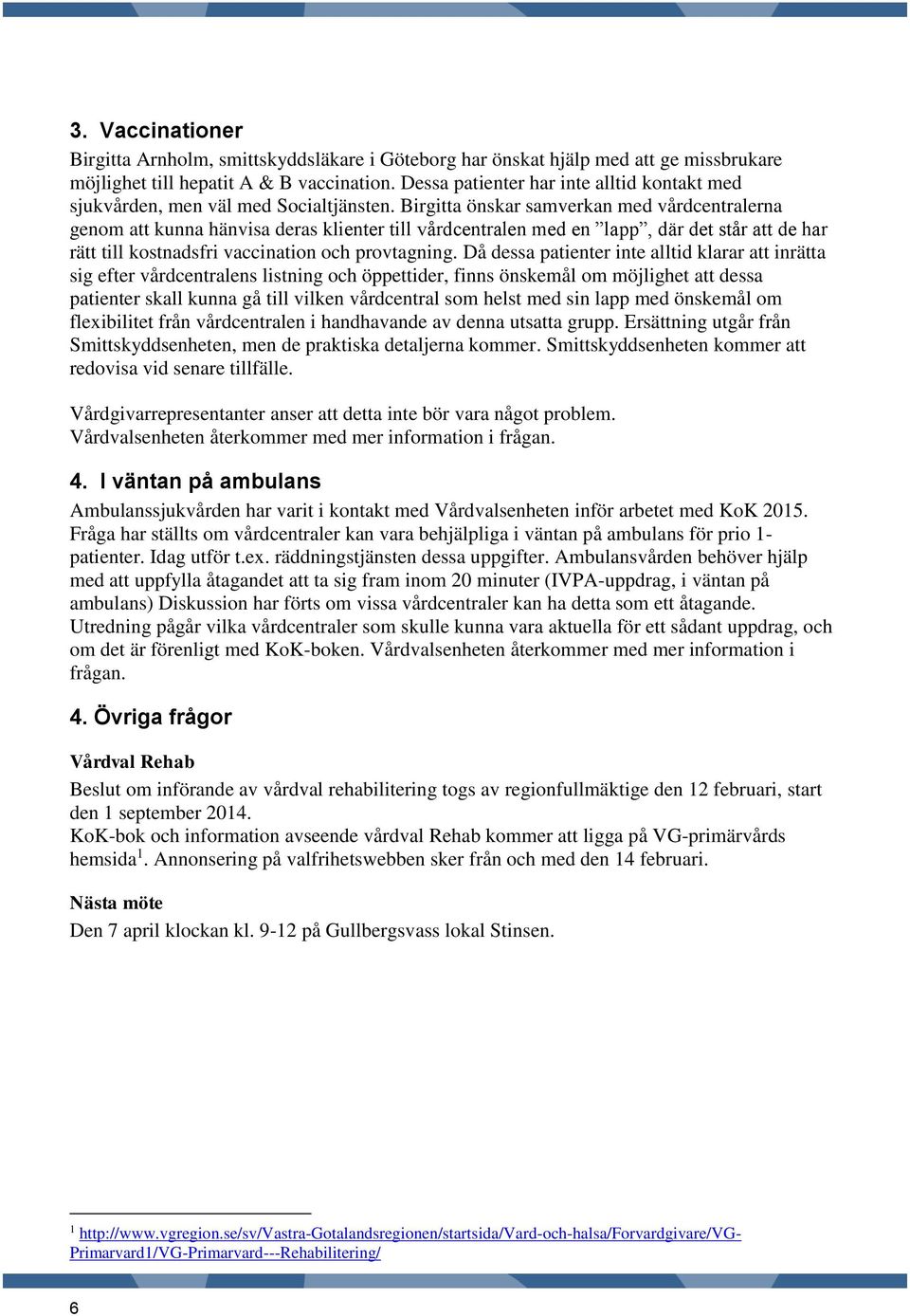 3. Vaccinationer

Birgitta Arnholm, smittskyddsläkare i Göteborg har önskat hjälp med att ge missbrukare möjlighet till hepatit A & B vaccination. Dessa patienter har inte alltid kontakt med sjukvården, men väl med Socialtjänsten. Birgitta önskar samverkan med vårdcentralerna genom att kunna hänvisa deras klienter till vårdcentralen med en ”lapp”, där det står att de har rätt till kostnadsfri vaccination och provtagning. Då dessa patienter inte alltid klarar att inrätta sig efter vårdcentralens listning och öppettider, finns önskemål om möjlighet att dessa patienter skall kunna gå till vilken vårdcentral som helst med sin lapp med önskemål om flexibilitet från vårdcentralen i handhavande av denna utsatta grupp. Ersättning utgår från Smittskyddsenheten, men de praktiska detaljerna kommer. Smittskyddsenheten kommer att redovisa vid senare tillfälle.

Vårdgivarrepresentanter anser att detta inte bör vara något problem. Vårdvalsenheten återkommer med mer information i frågan.

4. I väntan på ambulans

Ambulanssjukvården har varit i kontakt med Vårdvalsenheten inför arbetet med KoK 2015. Fråga har ställts om vårdcentraler kan vara behjälpliga i väntan på ambulans för prio 1-patienter. Idag utför t.ex. räddningstjänsten dessa uppgifter. Ambulansvården behöver hjälp med att uppfylla åtagandet att ta sig fram inom 20 minuter (IVPA-uppdrag, i väntan på ambulans) Diskussion har förts om vissa vårdcentraler kan ha detta som ett åtagande. Utredning pågår vilka vårdcentraler som skulle kunna vara aktuella för ett sådant uppdrag, och om det är förenligt med KoK-boken. Vårdvalsenheten återkommer med mer information i frågan.

4. Övriga frågor

Vårdval Rehab

Beslut om införande av vårdval rehabilitering togs av regionfullmäktige den 12 februari, start den 1 september 2014.
KoK-bok och information avseende vårdval Rehab kommer att ligga på VG-primärvårds hemsida$^1$. Annonsering på valfrihetswebben sker från och med den 14 februari.

Nästa möte

Den 7 april klockan kl. 9-12 på Gullbergsvass lokal Stinsen.

$^1$ http://www.vgregion.se/sv/Vastra-Gotalandsregionen/startsida/Vard-och-halsa/Forvardgivare/VG-Primarvard1/VG-Primarvard---Rehabilitering/

6